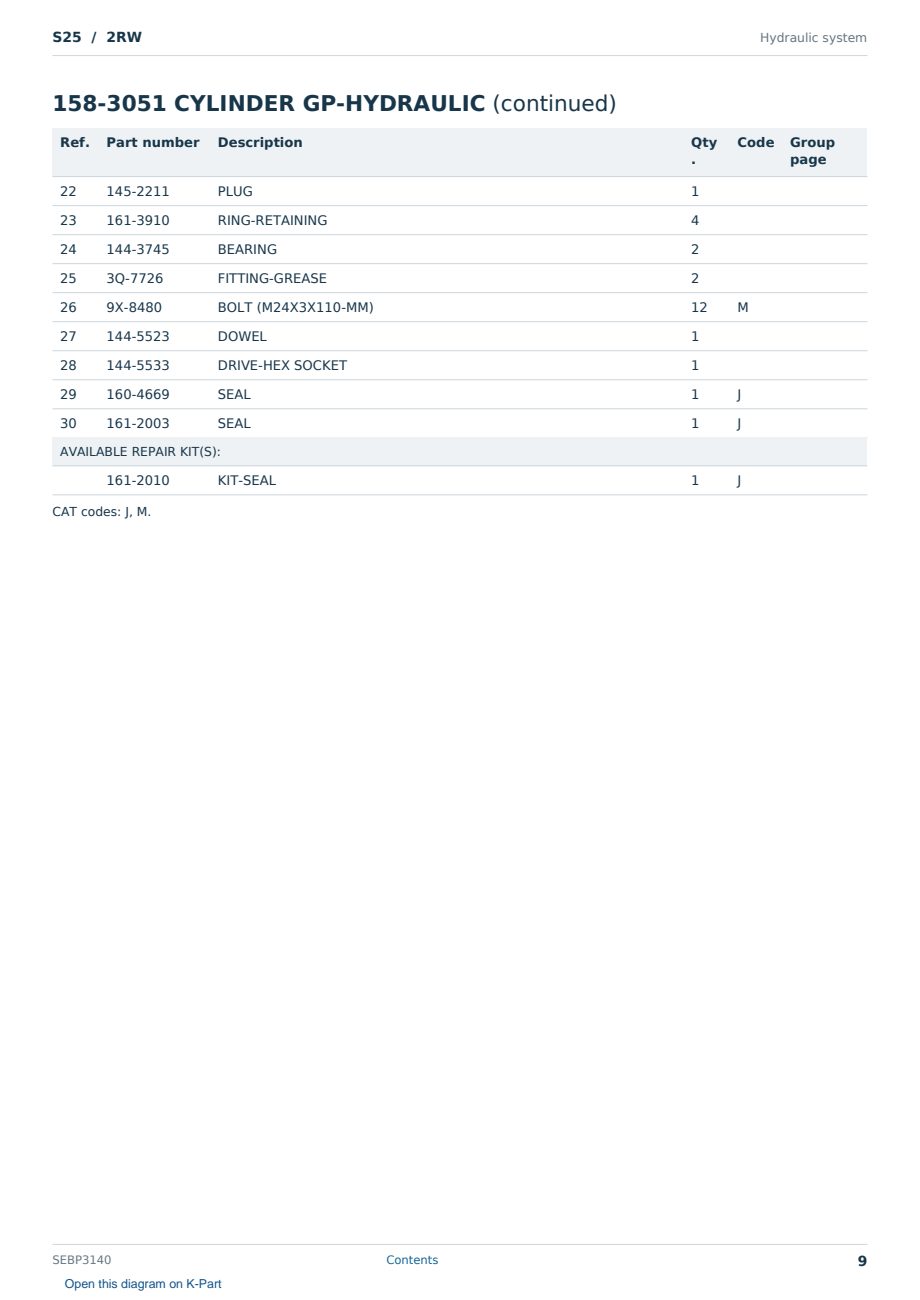 S25 / 2RW Hydraulic system

158-3051 CYLINDER GP-HYDRAULIC (continued)

| Ref. | Part number | Description | Qty. | Code | Group page |
|---|---|---|---|---|---|
| 22 | 145-2211 | PLUG | 1 | | |
| 23 | 161-3910 | RING-RETAINING | 4 | | |
| 24 | 144-3745 | BEARING | 2 | | |
| 25 | 3Q-7726 | FITTING-GREASE | 2 | | |
| 26 | 9X-8480 | BOLT (M24X3X110-MM) | 12 | M | |
| 27 | 144-5523 | DOWEL | 1 | | |
| 28 | 144-5533 | DRIVE-HEX SOCKET | 1 | | |
| 29 | 160-4669 | SEAL | 1 | J | |
| 30 | 161-2003 | SEAL | 1 | J | |
| AVAILABLE REPAIR KIT(S): | | | | | |
| | 161-2010 | KIT-SEAL | 1 | J | |

CAT codes: J, M.

SEBP3140 Contents 9

Open this diagram on K-Part